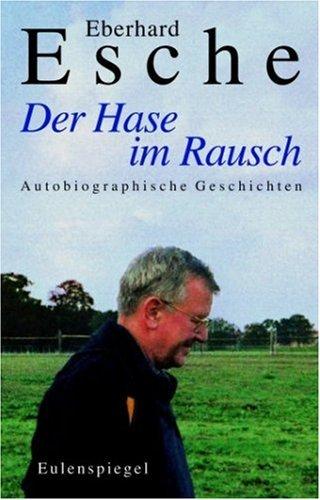 Eberhard
Esche

Der Hase
im Rausch

Autobiographische Geschichten

Eulenspiegel